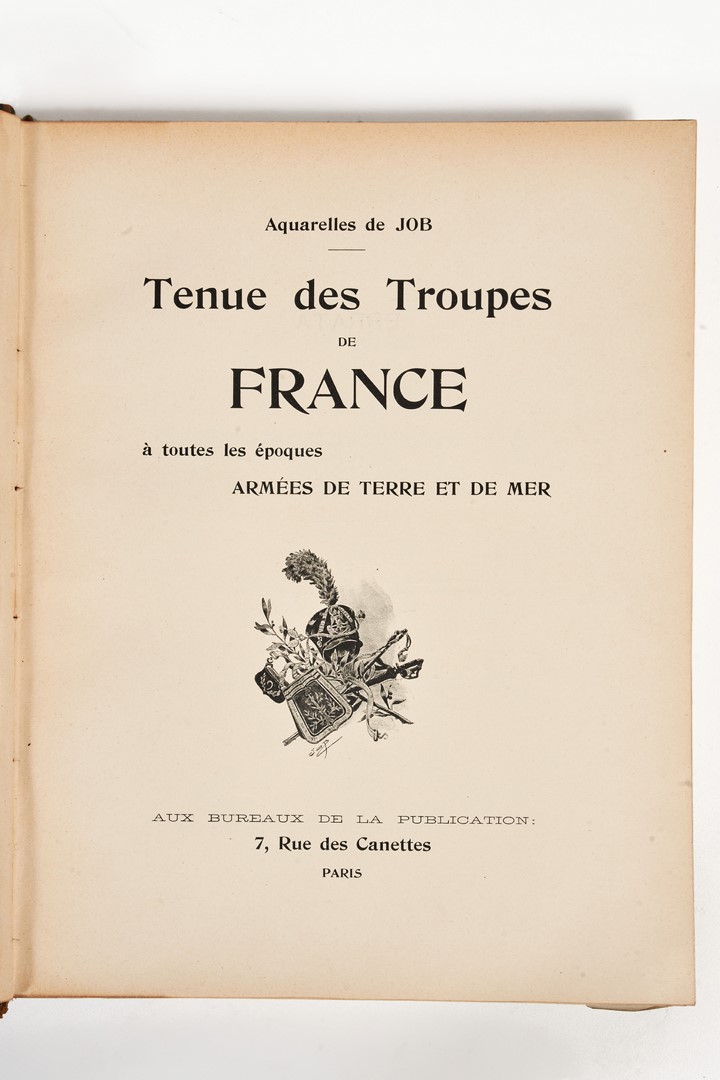 Aquarelles de JOB

Tenue des Troupes

DE

FRANCE

à toutes les époques

ARMÉES DE TERRE ET DE MER

AUX BUREAUX DE LA PUBLICATION:

7, Rue des Canettes

PARIS